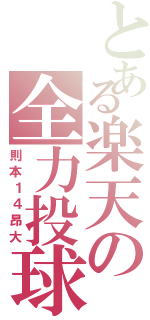 とある楽天の全力投球

則本１４昂大